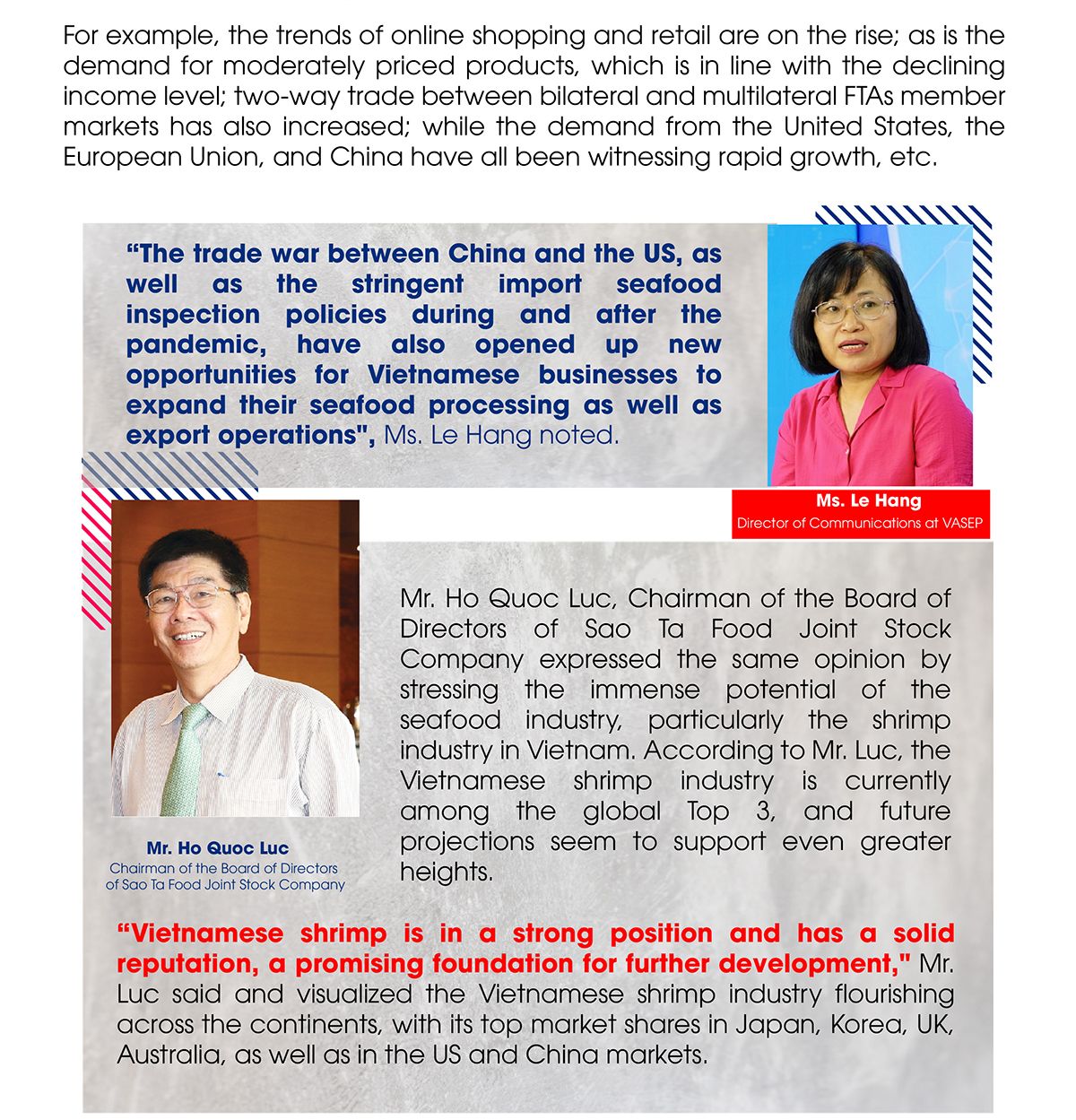 For example, the trends of online shopping and retail are on the rise; as is the demand for moderately priced products, which is in line with the declining income level; two-way trade between bilateral and multilateral FTAs member markets has also increased; while the demand from the United States, the European Union, and China have all been witnessing rapid growth, etc.

“The trade war between China and the US, as well as the stringent import seafood inspection policies during and after the pandemic, have also opened up new opportunities for Vietnamese businesses to expand their seafood processing as well as export operations", Ms. Le Hang noted.

Ms. Le Hang
Director of Communications at VASEP

Mr. Ho Quoc Luc, Chairman of the Board of Directors of Sao Ta Food Joint Stock Company expressed the same opinion by stressing the immense potential of the seafood industry, particularly the shrimp industry in Vietnam. According to Mr. Luc, the Vietnamese shrimp industry is currently among the global Top 3, and future projections seem to support even greater heights.

Mr. Ho Quoc Luc
Chairman of the Board of Directors of Sao Ta Food Joint Stock Company

“Vietnamese shrimp is in a strong position and has a solid reputation, a promising foundation for further development," Mr. Luc said and visualized the Vietnamese shrimp industry flourishing across the continents, with its top market shares in Japan, Korea, UK, Australia, as well as in the US and China markets.